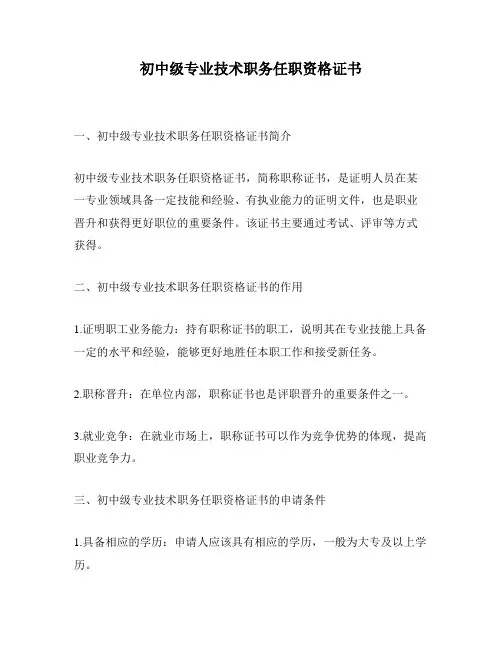 初中级专业技术职务任职资格证书

一、初中级专业技术职务任职资格证书简介

初中级专业技术职务任职资格证书，简称职称证书，是证明人员在某一专业领域具备一定技能和经验、有执业能力的证明文件，也是职业晋升和获得更好职位的重要条件。该证书主要通过考试、评审等方式获得。

二、初中级专业技术职务任职资格证书的作用

1.证明职工业务能力：持有职称证书的职工，说明其在专业技能上具备一定的水平和经验，能够更好地胜任本职工作和接受新任务。

2.职称晋升：在单位内部，职称证书也是评职晋升的重要条件之一。

3.就业竞争：在就业市场上，职称证书可以作为竞争优势的体现，提高职业竞争力。

三、初中级专业技术职务任职资格证书的申请条件

1.具备相应的学历：申请人应该具有相应的学历，一般为大专及以上学历。